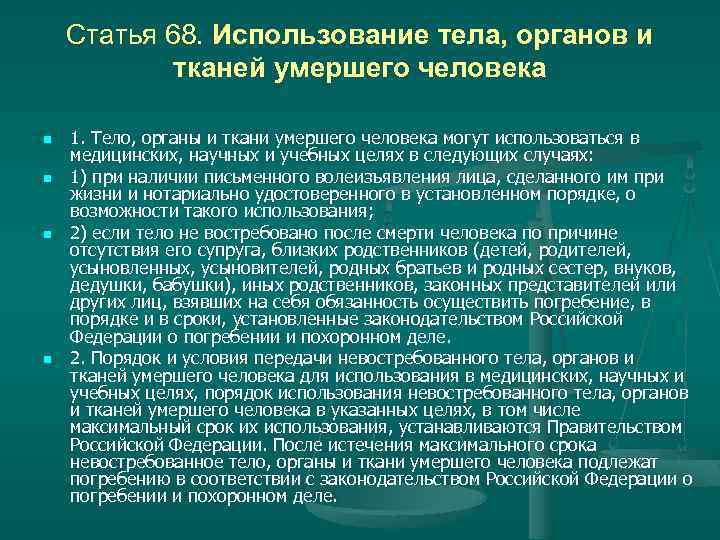 Статья 68. Использование тела, органов и тканей умершего человека

1. Тело, органы и ткани умершего человека могут использоваться в медицинских, научных и учебных целях в следующих случаях:

1) при наличии письменного волеизъявления лица, сделанного им при жизни и нотариально удостоверенного в установленном порядке, о возможности такого использования;

2) если тело не востребовано после смерти человека по причине отсутствия его супруга, близких родственников (детей, родителей, усыновленных, усыновителей, родных братьев и родных сестер, внуков, дедушки, бабушки), иных родственников, законных представителей или других лиц, взявших на себя обязанность осуществить погребение, в порядке и в сроки, установленные законодательством Российской Федерации о погребении и похоронном деле.

2. Порядок и условия передачи невостребованного тела, органов и тканей умершего человека для использования в медицинских, научных и учебных целях, порядок использования невостребованного тела, органов и тканей умершего человека в указанных целях, в том числе максимальный срок их использования, устанавливаются Правительством Российской Федерации. После истечения максимального срока невостребованное тело, органы и ткани умершего человека подлежат погребению в соответствии с законодательством Российской Федерации о погребении и похоронном деле.